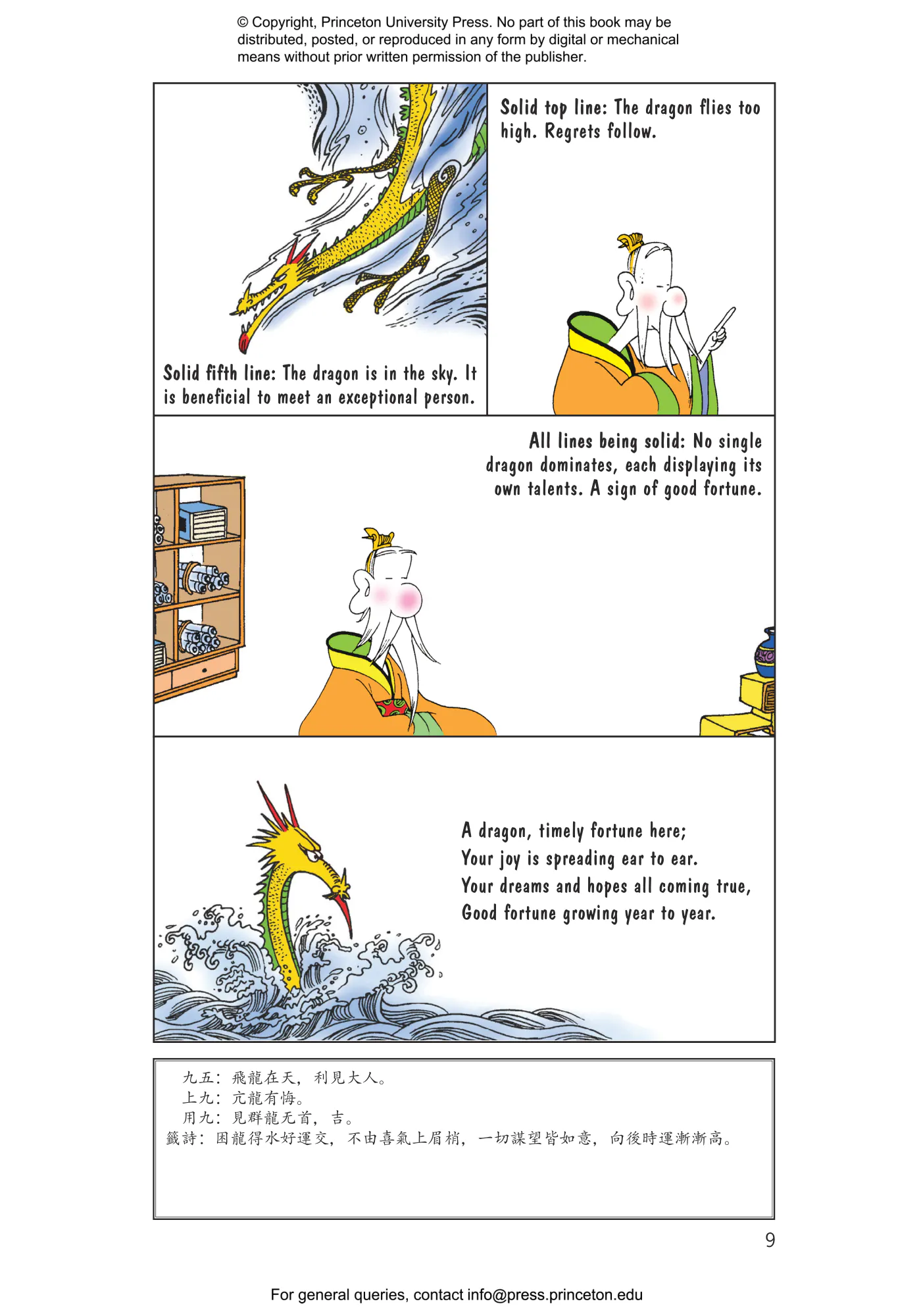 © Copyright, Princeton University Press. No part of this book may be distributed, posted, or reproduced in any form by digital or mechanical means without prior written permission of the publisher.

Solid fifth line: The dragon is in the sky. It is beneficial to meet an exceptional person.

Solid top line: The dragon flies too high. Regrets follow.

All lines being solid: No single dragon dominates, each displaying its own talents. A sign of good fortune.

A dragon, timely fortune here;
Your joy is spreading ear to ear.
Your dreams and hopes all coming true,
Good fortune growing year to year.

九五：飛龍在天，利見大人。
上九：亢龍有悔。
用九：見群龍无首，吉。
籤詩：困龍得水好運交，不由喜氣上眉梢，一切謀望皆如意，向後時運漸漸高。

9

For general queries, contact info@press.princeton.edu